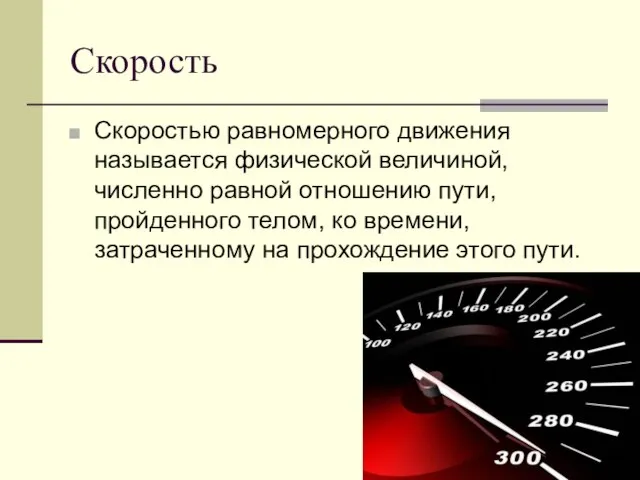 Скорость

Скоростью равномерного движения называется физической величиной, численно равной отношению пути, пройденного телом, ко времени, затраченному на прохождение этого пути.

100
120
140
160
180
200
220
240
260
280
300